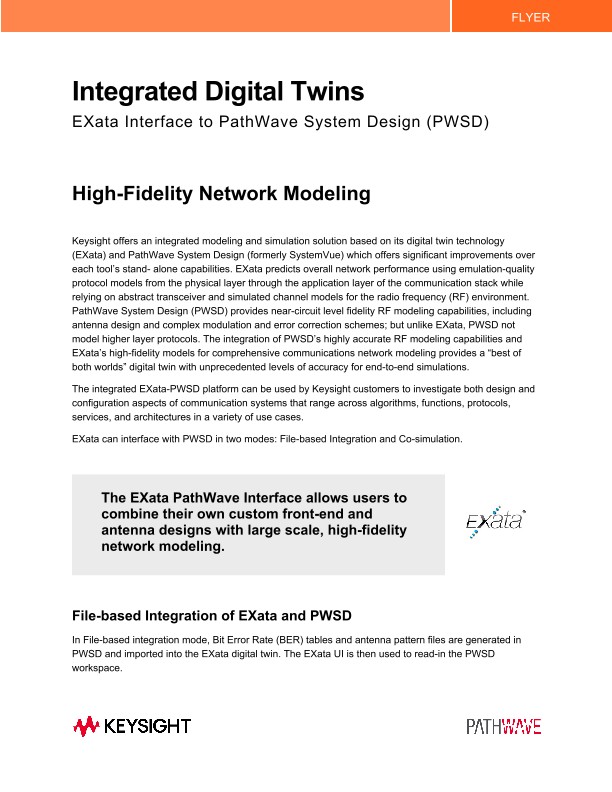 FLYER

Integrated Digital Twins

EXata Interface to PathWave System Design (PWSD)

High-Fidelity Network Modeling

Keysight offers an integrated modeling and simulation solution based on its digital twin technology (EXata) and PathWave System Design (formerly SystemVue) which offers significant improvements over each tool's stand- alone capabilities. EXata predicts overall network performance using emulation-quality protocol models from the physical layer through the application layer of the communication stack while relying on abstract transceiver and simulated channel models for the radio frequency (RF) environment. PathWave System Design (PWSD) provides near-circuit level fidelity RF modeling capabilities, including antenna design and complex modulation and error correction schemes; but unlike EXata, PWSD not model higher layer protocols. The integration of PWSD's highly accurate RF modeling capabilities and EXata's high-fidelity models for comprehensive communications network modeling provides a "best of both worlds" digital twin with unprecedented levels of accuracy for end-to-end simulations.

The integrated EXata-PWSD platform can be used by Keysight customers to investigate both design and configuration aspects of communication systems that range across algorithms, functions, protocols, services, and architectures in a variety of use cases.

EXata can interface with PWSD in two modes: File-based Integration and Co-simulation.

The EXata PathWave Interface allows users to combine their own custom front-end and antenna designs with large scale, high-fidelity network modeling.

EXata

File-based Integration of EXata and PWSD

In File-based integration mode, Bit Error Rate (BER) tables and antenna pattern files are generated in PWSD and imported into the EXata digital twin. The EXata UI is then used to read-in the PWSD workspace.

KEYSIGHT

PATHWAVE